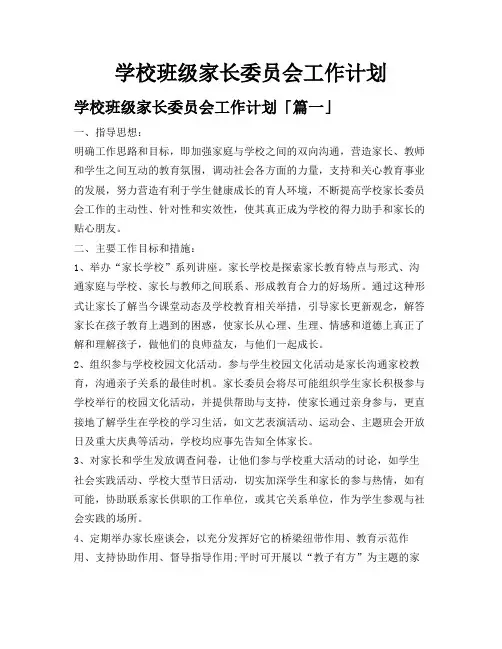 学校班级家长委员会工作计划

学校班级家长委员会工作计划「篇一」

一、指导思想：

明确工作思路和目标，即加强家庭与学校之间的双向沟通，营造家长、教师和学生之间互动的教育氛围，调动社会各方面的力量，支持和关心教育事业的发展，努力营造有利于学生健康成长的育人环境，不断提高学校家长委员会工作的主动性、针对性和实效性，使其真正成为学校的得力助手和家长的贴心朋友。

二、主要工作目标和措施：

1、举办“家长学校”系列讲座。家长学校是探索家长教育特点与形式、沟通家庭与学校、家长与教师之间联系、形成教育合力的好场所。通过这种形式让家长了解当今课堂动态及学校教育相关举措，引导家长更新观念，解答家长在孩子教育上遇到的困惑，使家长从心理、生理、情感和道德上真正了解和理解孩子，做他们的良师益友，与他们一起成长。

2、组织参与学校校园文化活动。参与学生校园文化活动是家长沟通家校教育，沟通亲子关系的最佳时机。家长委员会将尽可能组织学生家长积极参与学校举行的校园文化活动，并提供帮助与支持，使家长通过亲身参与，更直接地了解学生在学校的学习生活，如文艺表演活动、运动会、主题班会开放日及重大庆典等活动，学校均应事先告知全体家长。

3、对家长和学生发放调查问卷，让他们参与学校重大活动的讨论，如学生社会实践活动、学校大型节日活动，切实加深学生和家长的参与热情，如有可能，协助联系家长供职的工作单位，或其它关系单位，作为学生参观与社会实践的场所。

4、定期举办家长座谈会，以充分发挥好它的桥梁纽带作用、教育示范作用、支持协助作用、督导指导作用;平时可开展以“教子有方”为主题的家